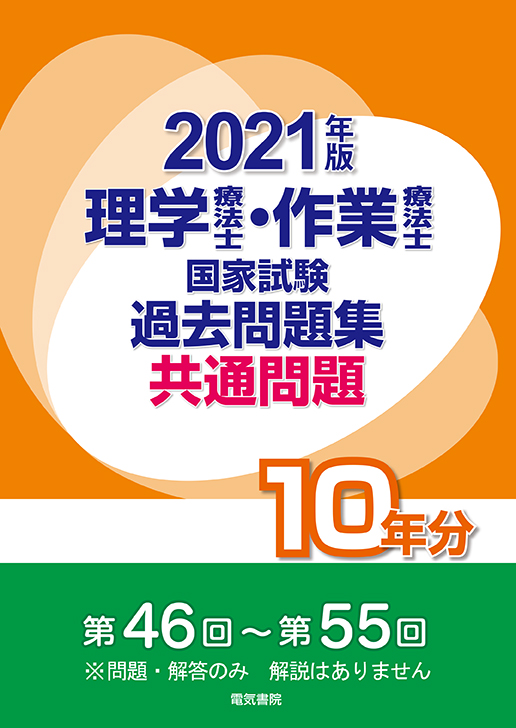 2021年版
理学療法士・作業療法士
国家試験
過去問題集
共通問題

10年分

第46回～第55回
※問題・解答のみ　解説はありません

電気書院